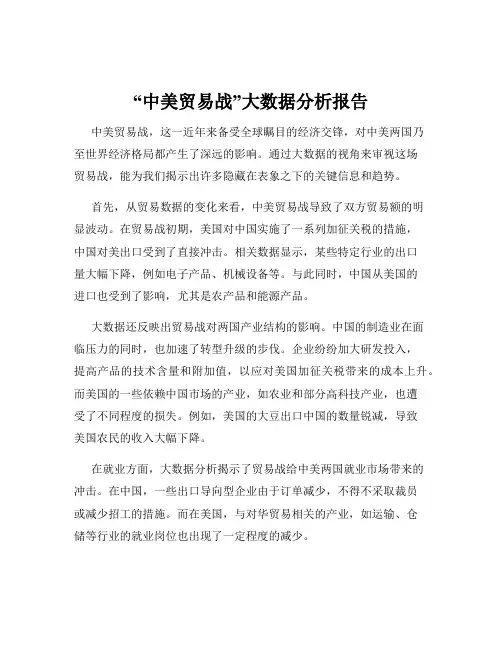 “中美贸易战”大数据分析报告

中美贸易战，这一近年来备受全球瞩目的经济交锋，对中美两国乃至世界经济格局都产生了深远的影响。通过大数据的视角来审视这场贸易战，能为我们揭示出许多隐藏在表象之下的关键信息和趋势。

首先，从贸易数据的变化来看，中美贸易战导致了双方贸易额的明显波动。在贸易战初期，美国对中国实施了一系列加征关税的措施，中国对美出口受到了直接冲击。相关数据显示，某些特定行业的出口量大幅下降，例如电子产品、机械设备等。与此同时，中国从美国的进口也受到了影响，尤其是农产品和能源产品。

大数据还反映出贸易战对两国产业结构的影响。中国的制造业在面临压力的同时，也加速了转型升级的步伐。企业纷纷加大研发投入，提高产品的技术含量和附加值，以应对美国加征关税带来的成本上升。而美国的一些依赖中国市场的产业，如农业和部分高科技产业，也遭受了不同程度的损失。例如，美国的大豆出口中国的数量锐减，导致美国农民的收入大幅下降。

在就业方面，大数据分析揭示了贸易战给中美两国就业市场带来的冲击。在中国，一些出口导向型企业由于订单减少，不得不采取裁员或减少招工的措施。而在美国，与对华贸易相关的产业，如运输、仓储等行业的就业岗位也出现了一定程度的减少。